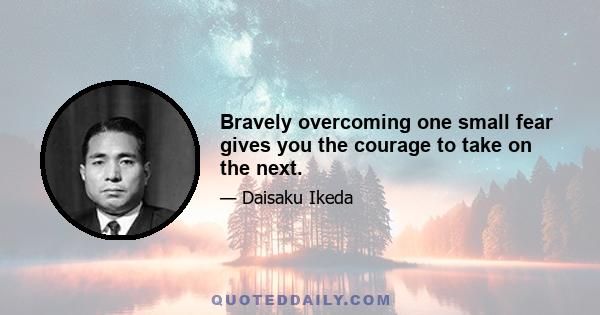 Bravely overcoming one small fear gives you the courage to take on the next.

— Daisaku Ikeda

QUOTEDDAILY.COM